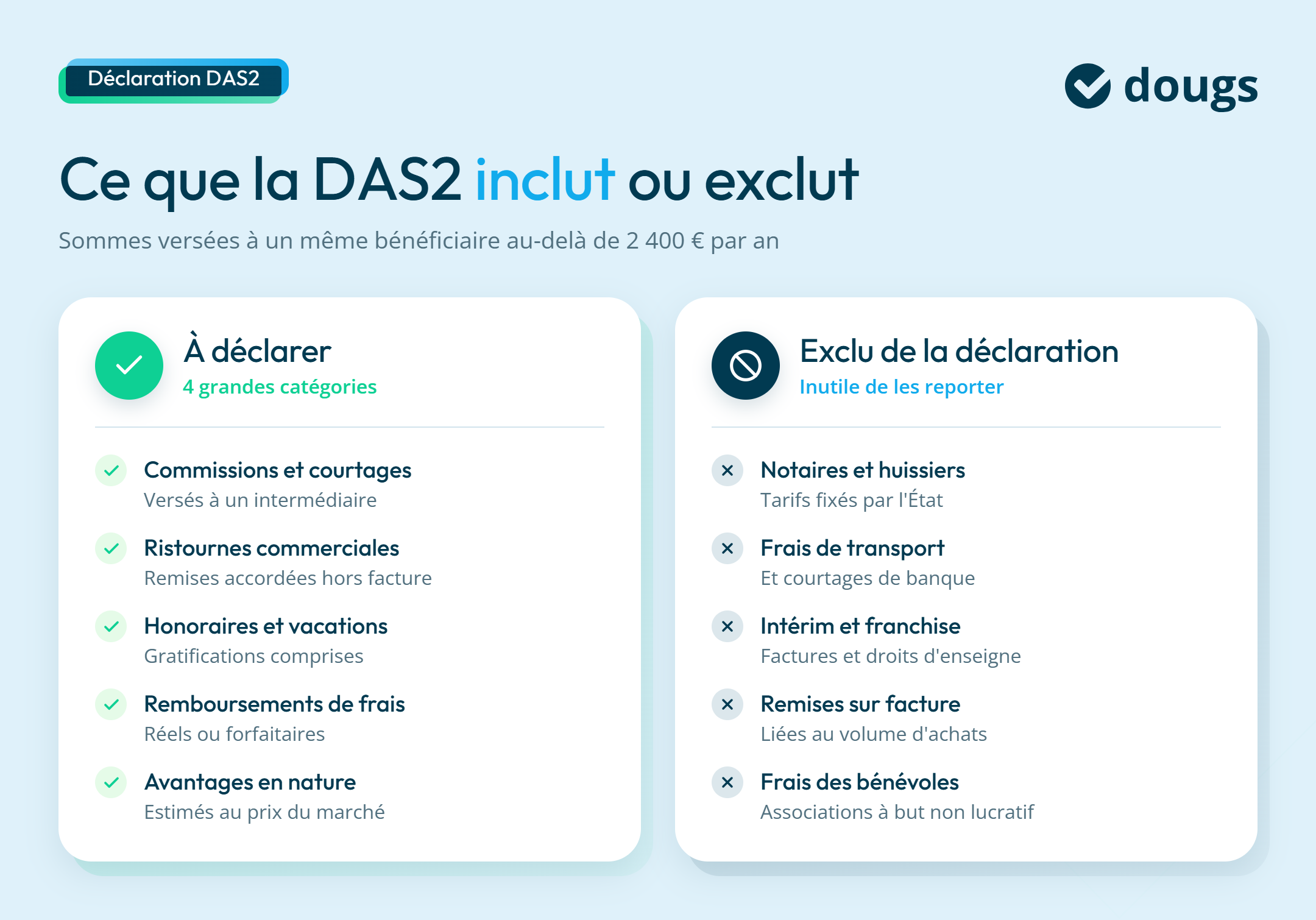 Déclaration DAS2

dougs

Ce que la DAS2 inclut ou exclut

Sommes versées à un même bénéficiaire au-delà de 2 400 € par an

À déclarer
4 grandes catégories

Commissions et courtages
Versés à un intermédiaire

Ristournes commerciales
Remises accordées hors facture

Honoraires et vacations
Gratifications comprises

Remboursements de frais
Réels ou forfaitaires

Avantages en nature
Estimés au prix du marché

Exclu de la déclaration
Inutile de les reporter

Notaires et huissiers
Tarifs fixés par l'État

Frais de transport
Et courtages de banque

Intérim et franchise
Factures et droits d'enseigne

Remises sur facture
Liées au volume d'achats

Frais des bénévoles
Associations à but non lucratif